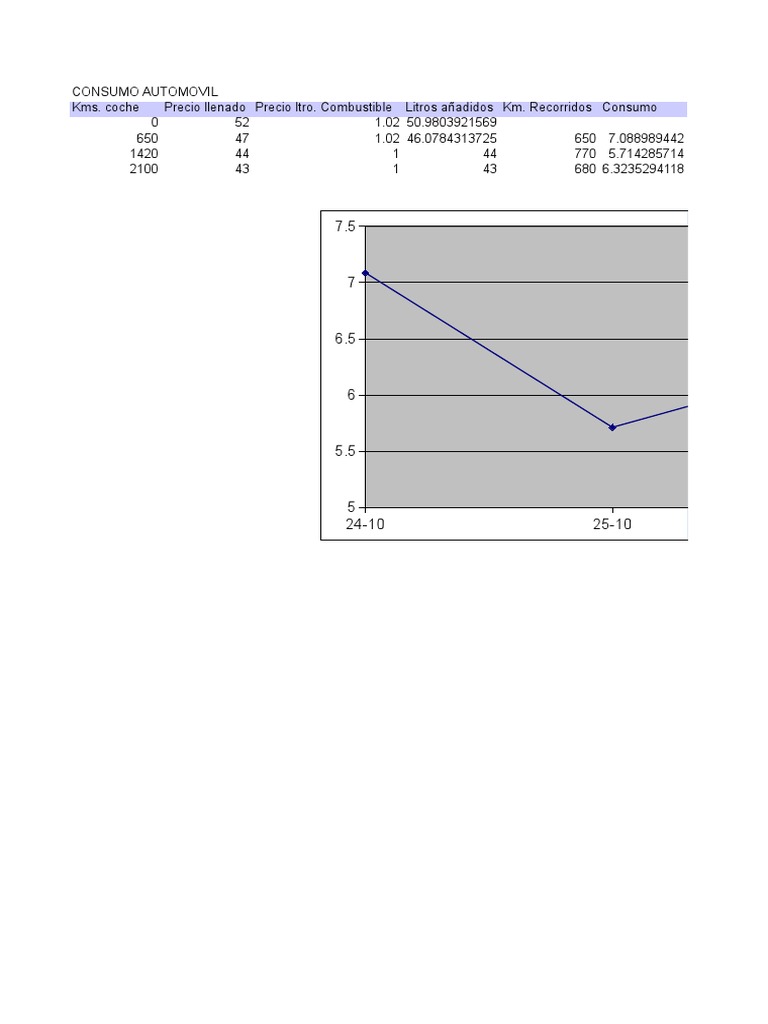 CONSUMO AUTOMOVIL

| Kms. coche | Precio llenado | Precio ltro. Combustible | Litros añadidos | Km. Recorridos | Consumo |
|---|---|---|---|---|---|
| 0 | 52 | 1.02 | 50.9803921569 | | |
| 650 | 47 | 1.02 | 46.0784313725 | 650 | 7.088989442 |
| 1420 | 44 | 1 | 44 | 770 | 5.714285714 |
| 2100 | 43 | 1 | 43 | 680 | 6.3235294118 |

7.5
7
6.5
6
5.5
5
24-10
25-10